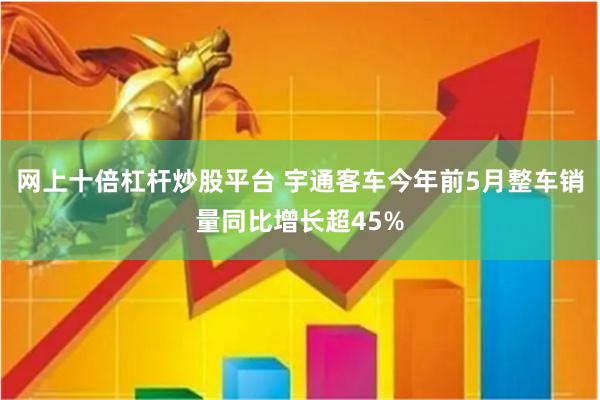 网上十倍杠杆炒股平台 宇通客车今年前5月整车销量同比增长超45%